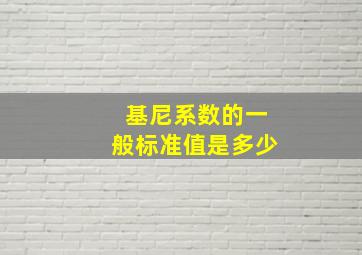 基尼系数的一般标准值是多少